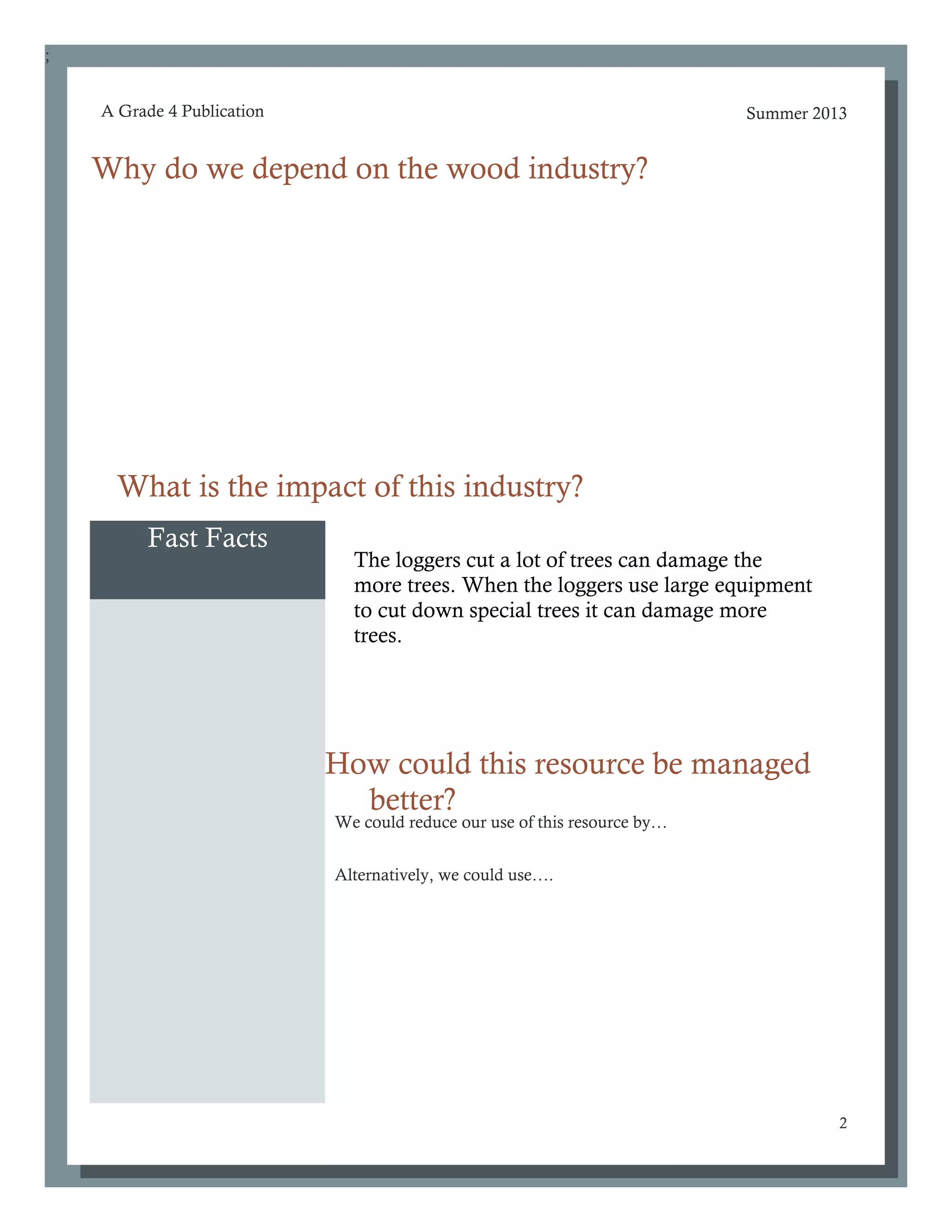 ;

A Grade 4 Publication

Summer 2013

Why do we depend on the wood industry?

What is the impact of this industry?

Fast Facts

The loggers cut a lot of trees can damage the more trees. When the loggers use large equipment to cut down special trees it can damage more trees.

How could this resource be managed better?

We could reduce our use of this resource by…

Alternatively, we could use….

2